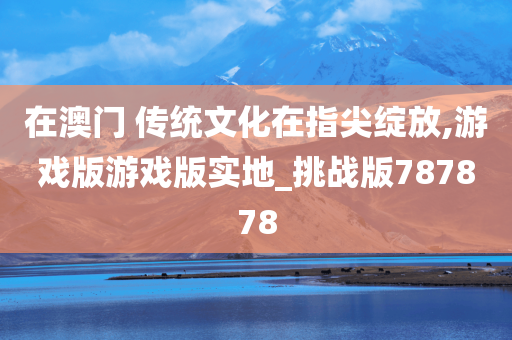 在澳门 传统文化在指尖绽放,游戏版游戏版实地_挑战版787878